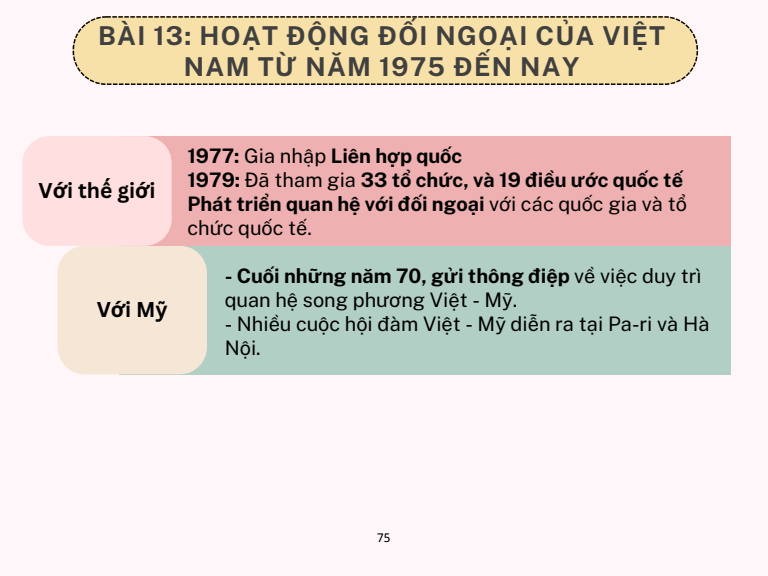 BÀI 13: HOẠT ĐỘNG ĐỐI NGOẠI CỦA VIỆT NAM TỪ NĂM 1975 ĐẾN NAY

Với thế giới

1977: Gia nhập Liên hợp quốc
1979: Đã tham gia 33 tổ chức, và 19 điều ước quốc tế
Phát triển quan hệ với đối ngoại với các quốc gia và tổ chức quốc tế.

Với Mỹ

- Cuối những năm 70, gửi thông điệp về việc duy trì quan hệ song phương Việt - Mỹ.
- Nhiều cuộc hội đàm Việt - Mỹ diễn ra tại Pa-ri và Hà Nội.

75